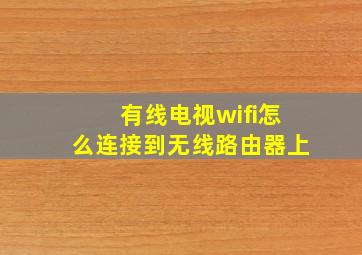 有线电视wifi怎么连接到无线路由器上